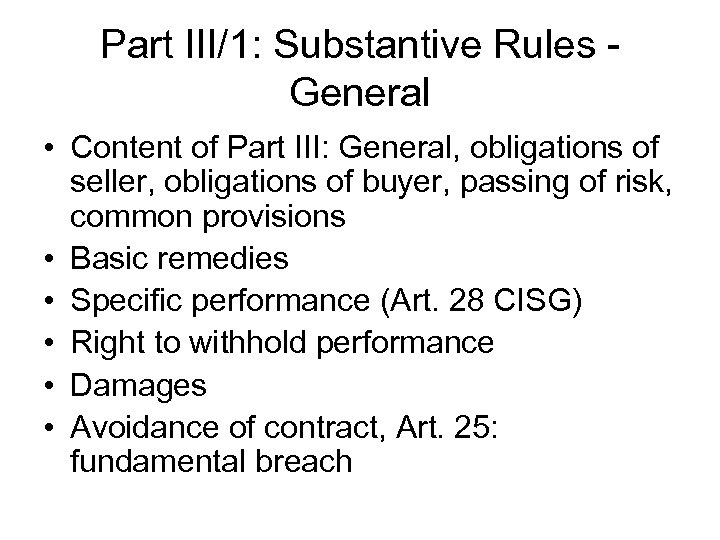 Part III/1: Substantive Rules - General

• Content of Part III: General, obligations of seller, obligations of buyer, passing of risk, common provisions
• Basic remedies
• Specific performance (Art. 28 CISG)
• Right to withhold performance
• Damages
• Avoidance of contract, Art. 25: fundamental breach